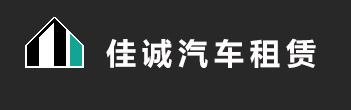 佳诚汽车租赁